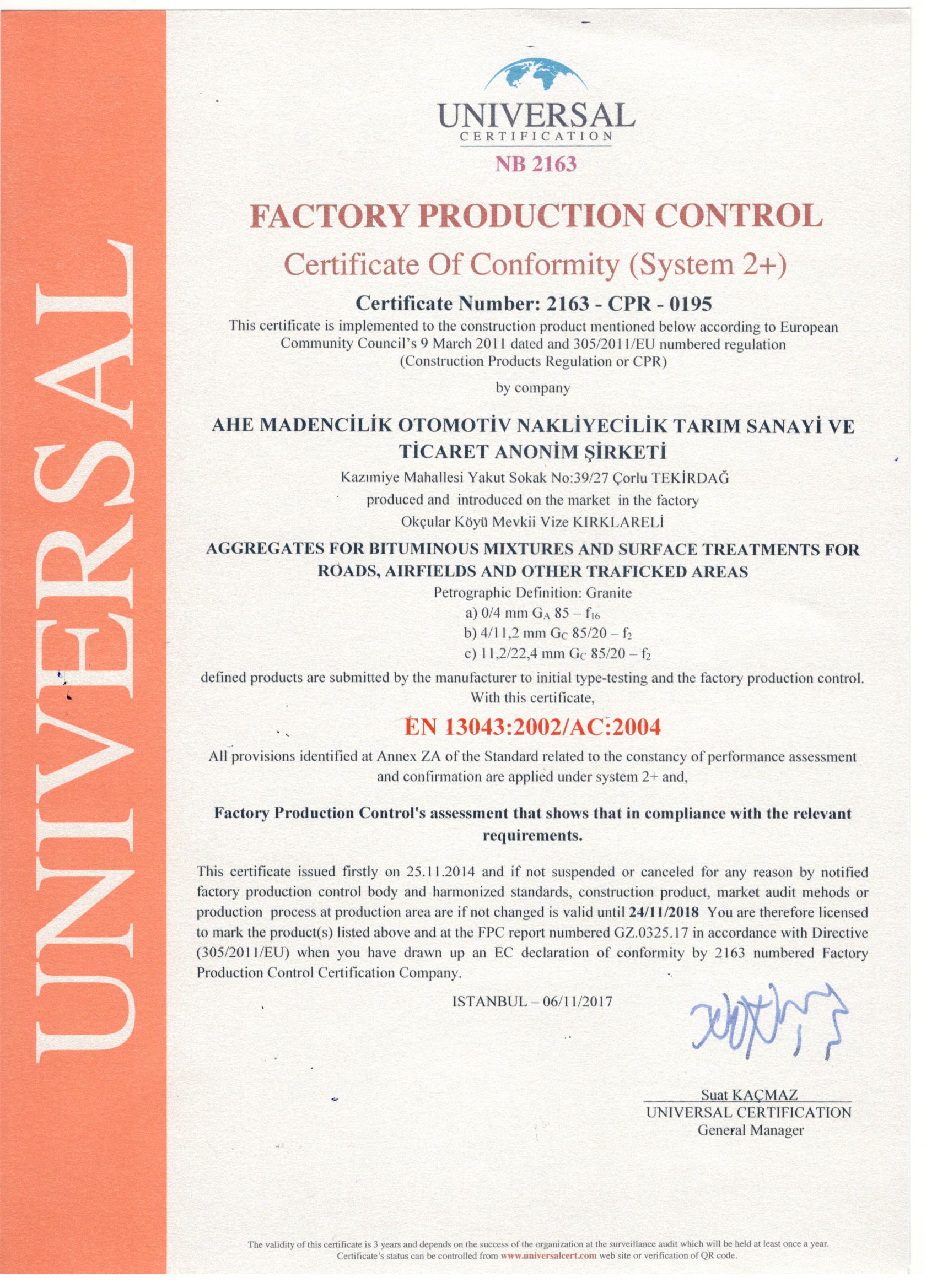 UNIVERSAL

UNIVERSAL
CERTIFICATION
NB 2163

FACTORY PRODUCTION CONTROL

Certificate Of Conformity (System 2+)

Certificate Number: 2163 - CPR - 0195

This certificate is implemented to the construction product mentioned below according to European Community Council's 9 March 2011 dated and 305/2011/EU numbered regulation (Construction Products Regulation or CPR)

by company

AHE MADENCİLİK OTOMOTİV NAKLİYECİLİK TARIM SANAYİ VE TİCARET ANONİM ŞİRKETİ

Kazımiye Mahallesi Yakut Sokak No:39/27 Çorlu TEKİRDAĞ
produced and introduced on the market in the factory
Okçular Köyü Mevkii Vize KIRKLARELİ

AGGREGATES FOR BITUMINOUS MIXTURES AND SURFACE TREATMENTS FOR ROADS, AIRFIELDS AND OTHER TRAFICKED AREAS

Petrographic Definition: Granite
a) 0/4 mm $G_A$ 85 – $f_{16}$
b) 4/11,2 mm $G_C$ 85/20 – $f_2$
c) 11,2/22,4 mm $G_C$ 85/20 – $f_2$

defined products are submitted by the manufacturer to initial type-testing and the factory production control.
With this certificate,

EN 13043:2002/AC:2004

All provisions identified at Annex ZA of the Standard related to the constancy of performance assessment and confirmation are applied under system 2+ and,

Factory Production Control's assessment that shows that in compliance with the relevant requirements.

This certificate issued firstly on 25.11.2014 and if not suspended or canceled for any reason by notified factory production control body and harmonized standards, construction product, market audit mehods or production process at production area are if not changed is valid until 24/11/2018 You are therefore licensed to mark the product(s) listed above and at the FPC report numbered GZ.0325.17 in accordance with Directive (305/2011/EU) when you have drawn up an EC declaration of conformity by 2163 numbered Factory Production Control Certification Company.

ISTANBUL – 06/11/2017

Suat KAÇMAZ
UNIVERSAL CERTIFICATION
General Manager

The validity of this certificate is 3 years and depends on the success of the organization at the surveillance audit which will be held at least once a year.
Certificate's status can be controlled from www.universalcert.com web site or verification of QR code.